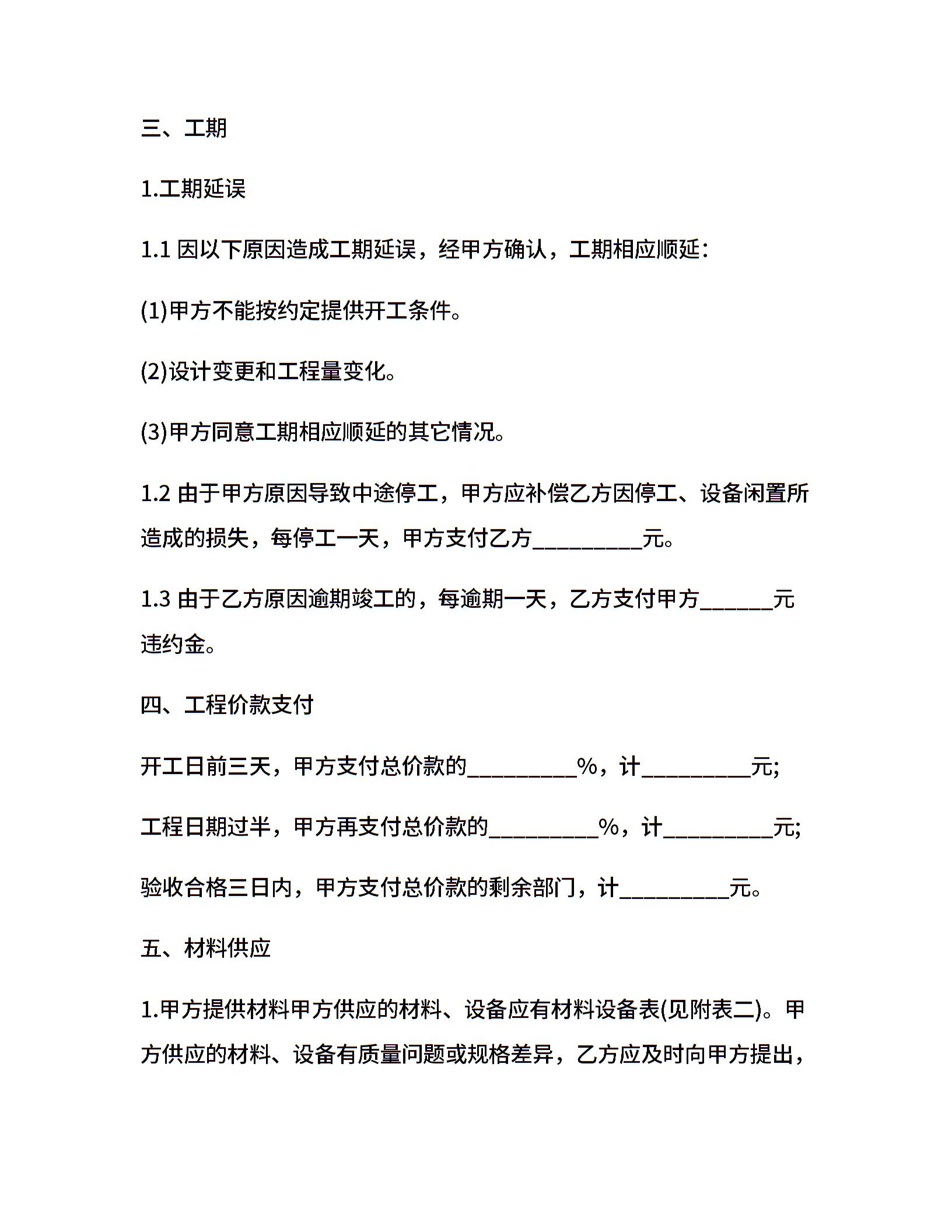 三、工期

1.工期延误

1.1 因以下原因造成工期延误，经甲方确认，工期相应顺延：

(1)甲方不能按约定提供开工条件。

(2)设计变更和工程量变化。

(3)甲方同意工期相应顺延的其它情况。

1.2 由于甲方原因导致中途停工，甲方应补偿乙方因停工、设备闲置所造成的损失，每停工一天，甲方支付乙方__________元。

1.3 由于乙方原因逾期竣工的，每逾期一天，乙方支付甲方______元违约金。

四、工程价款支付

开工日前三天，甲方支付总价款的__________%，计__________元;

工程日期过半，甲方再支付总价款的__________%，计__________元;

验收合格三日内，甲方支付总价款的剩余部门，计__________元。

五、材料供应

1.甲方提供材料甲方供应的材料、设备应有材料设备表(见附表二)。甲方供应的材料、设备有质量问题或规格差异，乙方应及时向甲方提出，